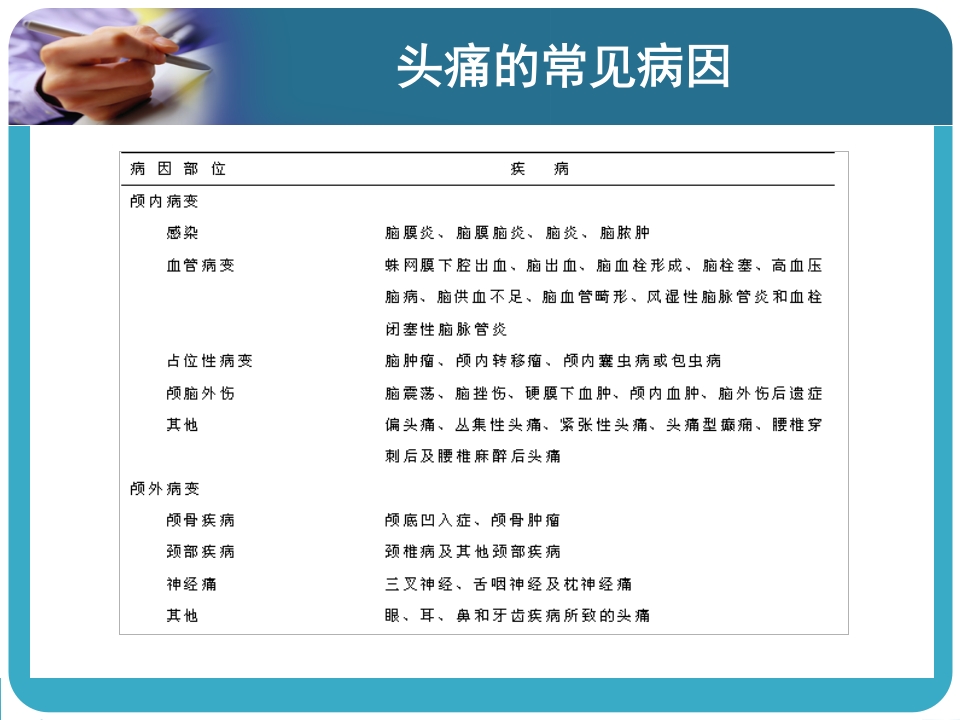 头痛的常见病因

| 病因部位 | 疾病 |
|---|---|
| 颅内病变 | |
| 感染 | 脑膜炎、脑膜脑炎、脑炎、脑脓肿 |
| 血管病变 | 蛛网膜下腔出血、脑出血、脑血栓形成、脑栓塞、高血压脑病、脑供血不足、脑血管畸形、风湿性脑脉管炎和血栓闭塞性脑脉管炎 |
| 占位性病变 | 脑肿瘤、颅内转移瘤、颅内囊虫病或包虫病 |
| 颅脑外伤 | 脑震荡、脑挫伤、硬膜下血肿、颅内血肿、脑外伤后遗症 |
| 其他 | 偏头痛、丛集性头痛、紧张性头痛、头痛型癫痫、腰椎穿刺后及腰椎麻醉后头痛 |
| 颅外病变 | |
| 颅骨疾病 | 颅底凹入症、颅骨肿瘤 |
| 颈部疾病 | 颈椎病及其他颈部疾病 |
| 神经痛 | 三叉神经、舌咽神经及枕神经痛 |
| 其他 | 眼、耳、鼻和牙齿疾病所致的头痛 |